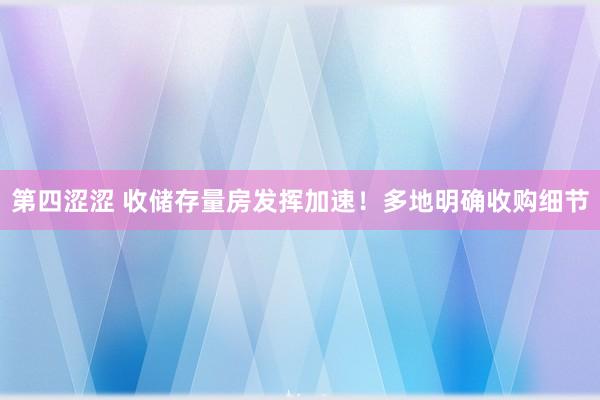 第四涩涩 收储存量房发挥加速！多地明确收购细节